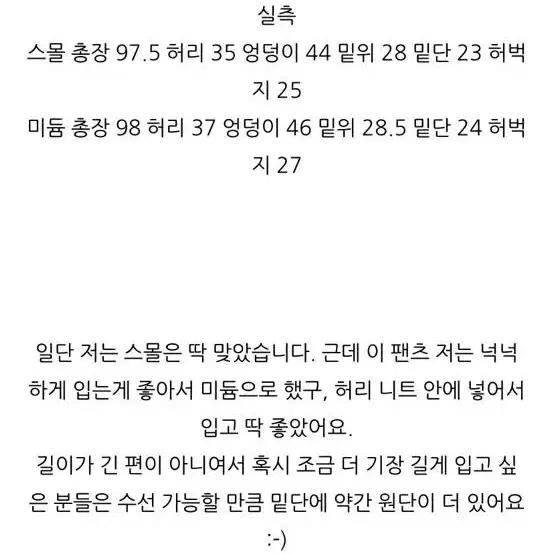 실측
스몰 총장 97.5 허리 35 엉덩이 44 밑위 28 밑단 23 허벅지 25
미듐 총장 98 허리 37 엉덩이 46 밑위 28.5 밑단 24 허벅지 27

일단 저는 스몰은 딱 맞았습니다. 근데 이 팬츠 저는 넉넉하게 입는게 좋아서 미듐으로 했구, 허리 니트 안에 넣어서 입고 딱 좋았어요.
길이가 긴 편이 아니여서 혹시 조금 더 기장 길게 입고 싶은 분들은 수선 가능할 만큼 밑단에 약간 원단이 더 있어요 :-)